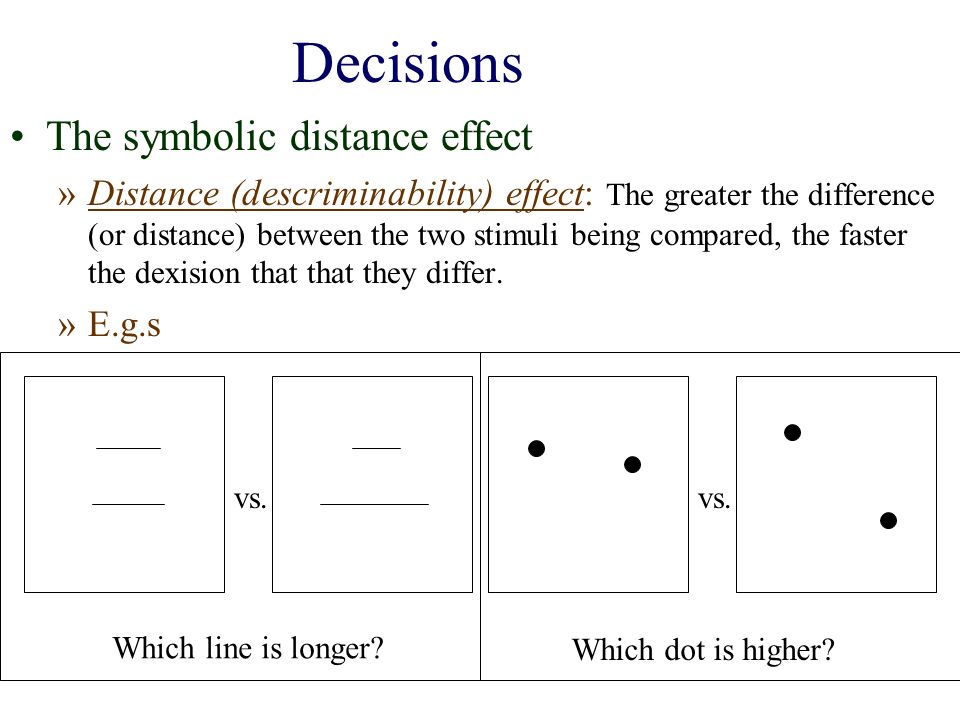 Decisions

• The symbolic distance effect

» Distance (descriminability) effect: The greater the difference (or distance) between the two stimuli being compared, the faster the dexision that that they differ.

» E.g.s

vs.

Which line is longer?

vs.

Which dot is higher?